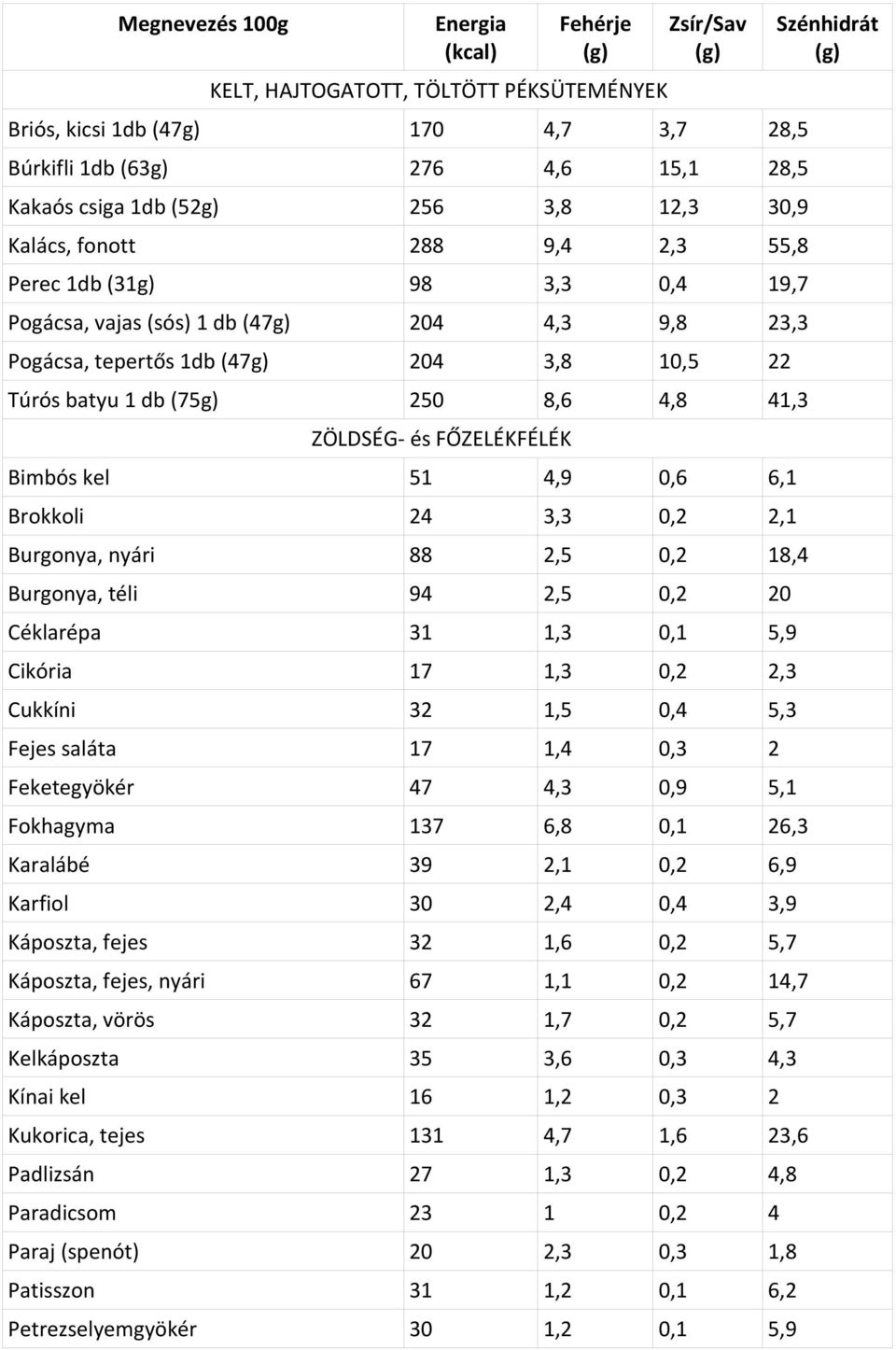 | Megnevezés 100g | Energia (kcal) | Fehérje (g) | Zsír/Sav (g) | Szénhidrát (g) |
|---|---|---|---|---|
| KELT, HAJTOGATOTT, TÖLTÖTT PÉKSÜTEMÉNYEK | | | | |
| Briós, kicsi 1db (47g) | 170 | 4,7 | 3,7 | 28,5 |
| Búrkifli 1db (63g) | 276 | 4,6 | 15,1 | 28,5 |
| Kakaós csiga 1db (52g) | 256 | 3,8 | 12,3 | 30,9 |
| Kalács, fonott | 288 | 9,4 | 2,3 | 55,8 |
| Perec 1db (31g) | 98 | 3,3 | 0,4 | 19,7 |
| Pogácsa, vajas (sós) 1 db (47g) | 204 | 4,3 | 9,8 | 23,3 |
| Pogácsa, tepertős 1db (47g) | 204 | 3,8 | 10,5 | 22 |
| Túrós batyu 1 db (75g) | 250 | 8,6 | 4,8 | 41,3 |
| ZÖLDSÉG- és FŐZELÉKFÉLÉK | | | | |
| Bimbós kel | 51 | 4,9 | 0,6 | 6,1 |
| Brokkoli | 24 | 3,3 | 0,2 | 2,1 |
| Burgonya, nyári | 88 | 2,5 | 0,2 | 18,4 |
| Burgonya, téli | 94 | 2,5 | 0,2 | 20 |
| Céklarépa | 31 | 1,3 | 0,1 | 5,9 |
| Cikória | 17 | 1,3 | 0,2 | 2,3 |
| Cukkíni | 32 | 1,5 | 0,4 | 5,3 |
| Fejes saláta | 17 | 1,4 | 0,3 | 2 |
| Feketegyökér | 47 | 4,3 | 0,9 | 5,1 |
| Fokhagyma | 137 | 6,8 | 0,1 | 26,3 |
| Karalábé | 39 | 2,1 | 0,2 | 6,9 |
| Karfiol | 30 | 2,4 | 0,4 | 3,9 |
| Káposzta, fejes | 32 | 1,6 | 0,2 | 5,7 |
| Káposzta, fejes, nyári | 67 | 1,1 | 0,2 | 14,7 |
| Káposzta, vörös | 32 | 1,7 | 0,2 | 5,7 |
| Kelkáposzta | 35 | 3,6 | 0,3 | 4,3 |
| Kínai kel | 16 | 1,2 | 0,3 | 2 |
| Kukorica, tejes | 131 | 4,7 | 1,6 | 23,6 |
| Padlizsán | 27 | 1,3 | 0,2 | 4,8 |
| Paradicsom | 23 | 1 | 0,2 | 4 |
| Paraj (spenót) | 20 | 2,3 | 0,3 | 1,8 |
| Patisszon | 31 | 1,2 | 0,1 | 6,2 |
| Petrezselyemgyökér | 30 | 1,2 | 0,1 | 5,9 |